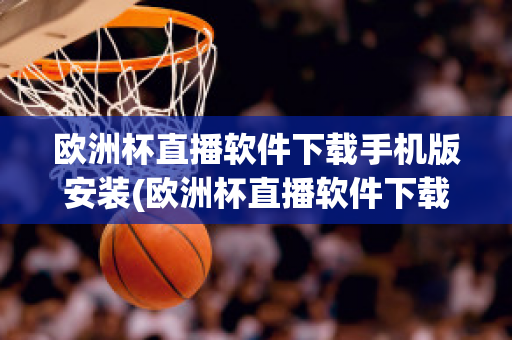 欧洲杯直播软件下载手机版安装(欧洲杯直播软件下载